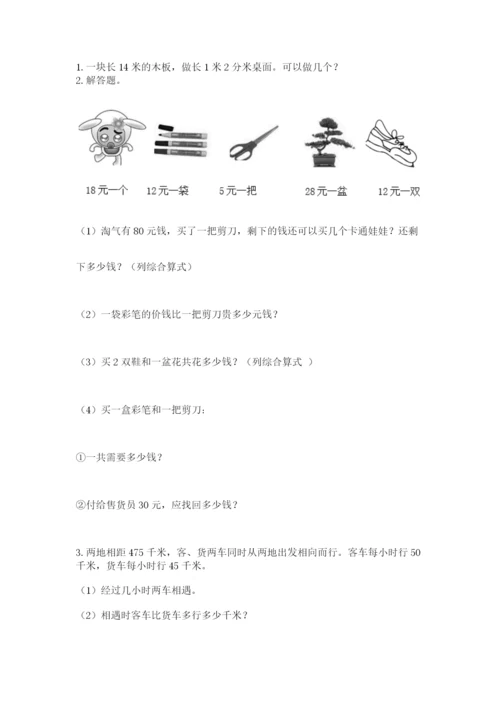 1. 一块长 14 米的木板，做长 1 米 2 分米桌面。可以做几个？
2. 解答题。

18元一个　12元一袋　5元一把　28元一盆　12元一双

（1）淘气有 80 元钱，买了一把剪刀，剩下的钱还可以买几个卡通娃娃？还剩下多少钱？（列综合算式）

（2）一袋彩笔的价钱比一把剪刀贵多少元钱？

（3）买 2 双鞋和一盆花共花多少钱？（列综合算式 ）

（4）买一盒彩笔和一把剪刀:

①一共需要多少钱？

②付给售货员 30 元，应找回多少钱？

3. 两地相距 475 千米，客、货两车同时从两地出发相向而行。客车每小时行 50 千米，货车每小时行 45 千米。

（1）经过几小时两车相遇。

（2）相遇时客车比货车多行多少千米？